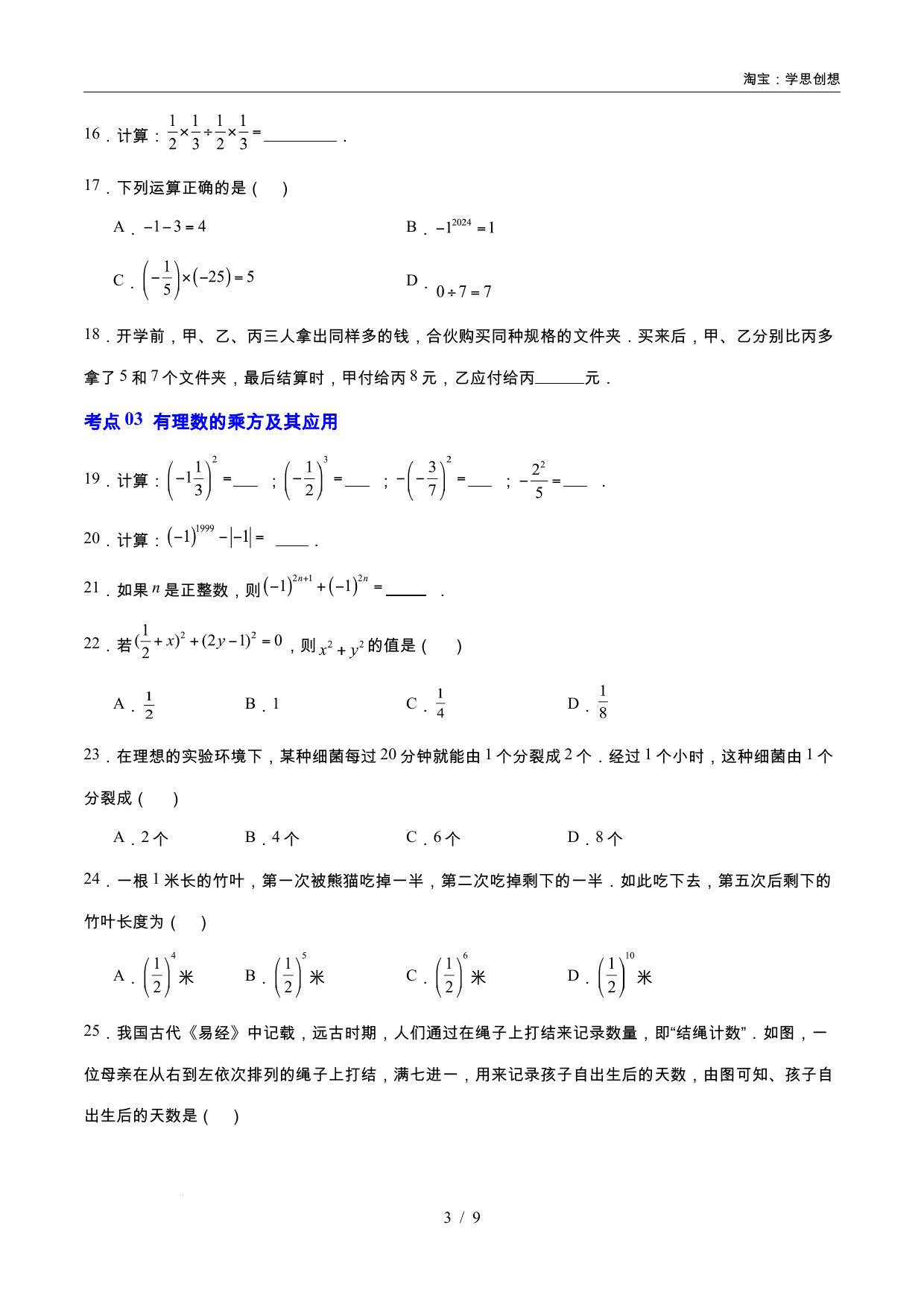 淘宝：学思创想

16．计算：$\frac{1}{2}\times\frac{1}{3}\div\frac{1}{2}\times\frac{1}{3}=$____．

17．下列运算正确的是(　)

A．$-1-3=4$　　B．$-1^{2024}=1$

C．$\left(-\frac{1}{5}\right)\times(-25)=5$　　D．$0\div7=7$

18．开学前，甲、乙、丙三人拿出同样多的钱，合伙购买同种规格的文件夹．买来后，甲、乙分别比丙多拿了5和7个文件夹，最后结算时，甲付给丙8元，乙应付给丙____元．

考点03 有理数的乘方及其应用

19．计算：$\left(-1\frac{1}{3}\right)^2=$____；$\left(-\frac{1}{2}\right)^3=$____；$-\left(-\frac{3}{7}\right)^2=$____；$-\frac{2^2}{5}=$____．

20．计算：$(-1)^{1999}-|-1|=$____．

21．如果$n$是正整数，则$(-1)^{2n+1}+(-1)^{2n}=$____．

22．若$(\frac{1}{2}+x)^2+(2y-1)^2=0$，则$x^2+y^2$的值是(　)

A．$\frac{1}{2}$　　B．1　　C．$\frac{1}{4}$　　D．$\frac{1}{8}$

23．在理想的实验环境下，某种细菌每过20分钟就能由1个分裂成2个．经过1个小时，这种细菌由1个分裂成(　)

A．2个　　B．4个　　C．6个　　D．8个

24．一根1米长的竹叶，第一次被熊猫吃掉一半，第二次吃掉剩下的一半．如此吃下去，第五次后剩下的竹叶长度为(　)

A．$\left(\frac{1}{2}\right)^4$米　　B．$\left(\frac{1}{2}\right)^5$米　　C．$\left(\frac{1}{2}\right)^6$米　　D．$\left(\frac{1}{2}\right)^{10}$米

25．我国古代《易经》中记载，远古时期，人们通过在绳子上打结来记录数量，即“结绳计数”．如图，一位母亲在从右到左依次排列的绳子上打结，满七进一，用来记录孩子自出生后的天数，由图可知、孩子自出生后的天数是(　)

3 / 9